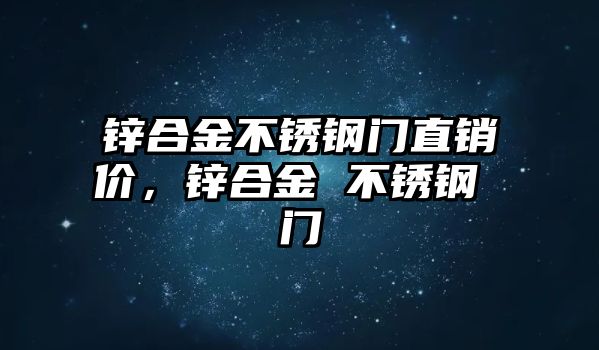 锌合金不锈钢门直销价，锌合金 不锈钢门